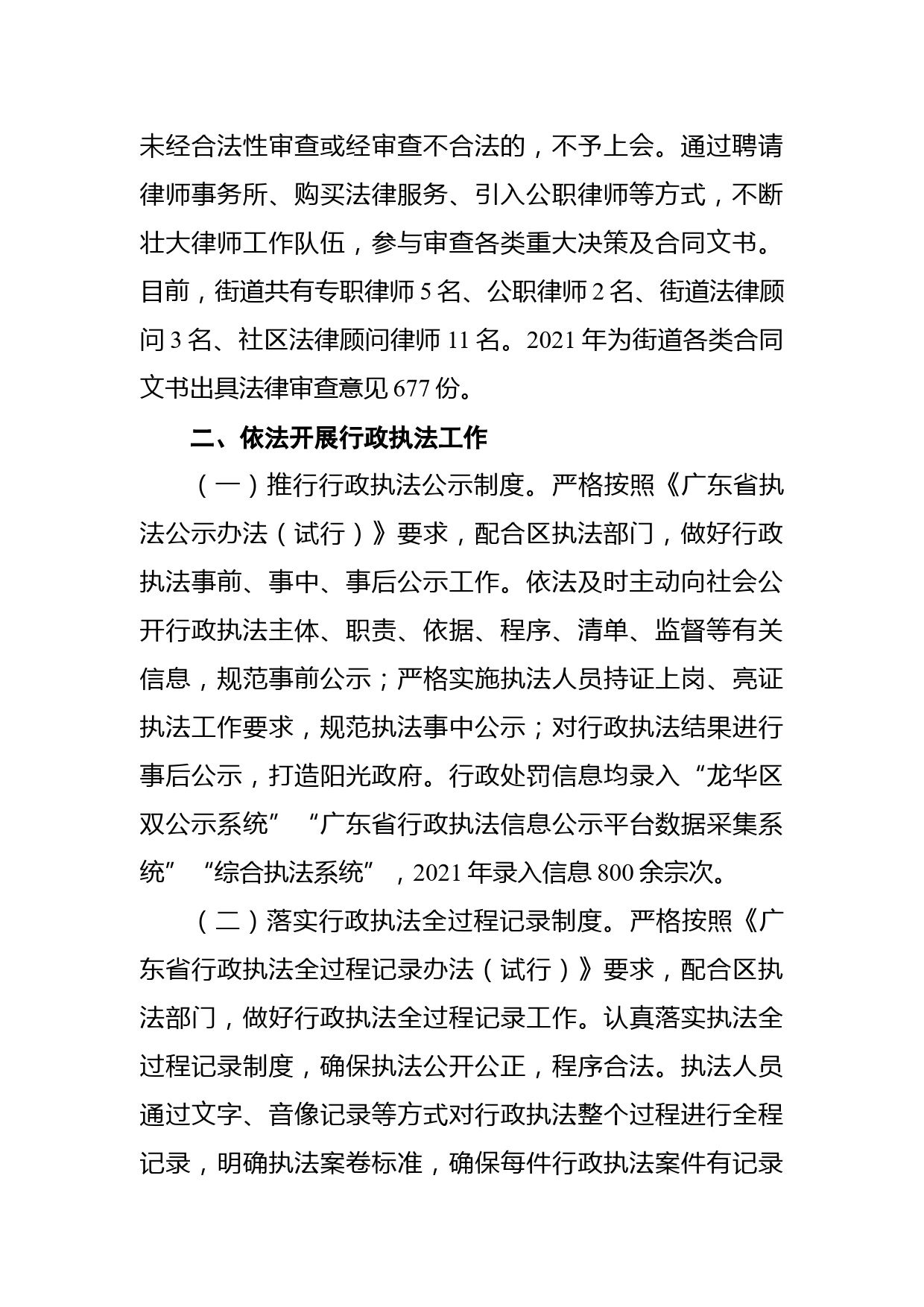 未经合法性审查或经审查不合法的，不予上会。通过聘请律师事务所、购买法律服务、引入公职律师等方式，不断壮大律师工作队伍，参与审查各类重大决策及合同文书。目前，街道共有专职律师 5 名、公职律师 2 名、街道法律顾问 3 名、社区法律顾问律师 11 名。2021 年为街道各类合同文书出具法律审查意见 677 份。

二、依法开展行政执法工作

（一）推行行政执法公示制度。严格按照《广东省执法公示办法（试行）》要求，配合区执法部门，做好行政执法事前、事中、事后公示工作。依法及时主动向社会公开行政执法主体、职责、依据、程序、清单、监督等有关信息，规范事前公示；严格实施执法人员持证上岗、亮证执法工作要求，规范执法事中公示；对行政执法结果进行事后公示，打造阳光政府。行政处罚信息均录入“龙华区双公示系统”“广东省行政执法信息公示平台数据采集系统”“综合执法系统”，2021 年录入信息 800 余宗次。

（二）落实行政执法全过程记录制度。严格按照《广东省行政执法全过程记录办法（试行）》要求，配合区执法部门，做好行政执法全过程记录工作。认真落实执法全过程记录制度，确保执法公开公正，程序合法。执法人员通过文字、音像记录等方式对行政执法整个过程进行全程记录，明确执法案卷标准，确保每件行政执法案件有记录